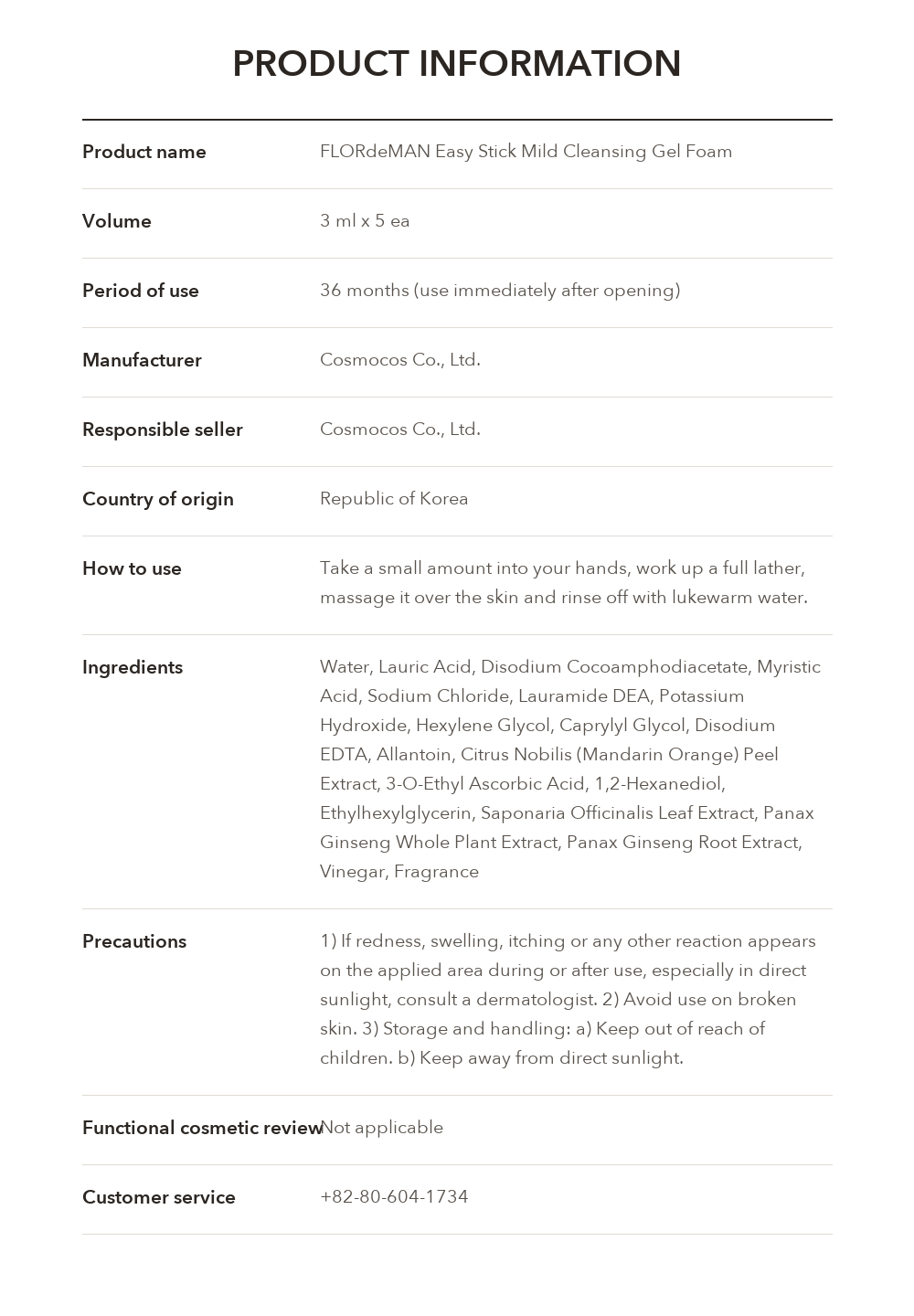 PRODUCT INFORMATION

Product name
FLORdeMAN Easy Stick Mild Cleansing Gel Foam

Volume
3 ml x 5 ea

Period of use
36 months (use immediately after opening)

Manufacturer
Cosmocos Co., Ltd.

Responsible seller
Cosmocos Co., Ltd.

Country of origin
Republic of Korea

How to use
Take a small amount into your hands, work up a full lather, massage it over the skin and rinse off with lukewarm water.

Ingredients
Water, Lauric Acid, Disodium Cocoamphodiacetate, Myristic Acid, Sodium Chloride, Lauramide DEA, Potassium Hydroxide, Hexylene Glycol, Caprylyl Glycol, Disodium EDTA, Allantoin, Citrus Nobilis (Mandarin Orange) Peel Extract, 3-O-Ethyl Ascorbic Acid, 1,2-Hexanediol, Ethylhexylglycerin, Saponaria Officinalis Leaf Extract, Panax Ginseng Whole Plant Extract, Panax Ginseng Root Extract, Vinegar, Fragrance

Precautions
1) If redness, swelling, itching or any other reaction appears on the applied area during or after use, especially in direct sunlight, consult a dermatologist. 2) Avoid use on broken skin. 3) Storage and handling: a) Keep out of reach of children. b) Keep away from direct sunlight.

Functional cosmetic review
Not applicable

Customer service
+82-80-604-1734